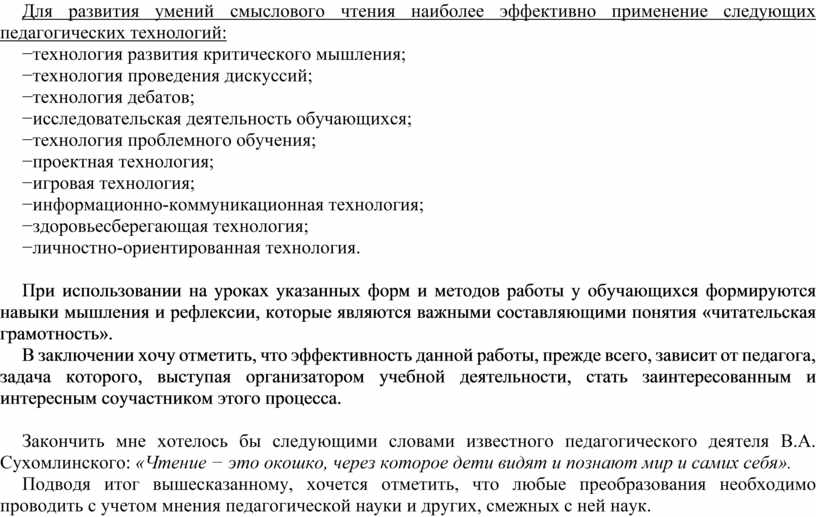 Для развития умений смыслового чтения наиболее эффективно применение следующих педагогических технологий:
−технология развития критического мышления;
−технология проведения дискуссий;
−технология дебатов;
−исследовательская деятельность обучающихся;
−технология проблемного обучения;
−проектная технология;
−игровая технология;
−информационно-коммуникационная технология;
−здоровьесберегающая технология;
−личностно-ориентированная технология.

При использовании на уроках указанных форм и методов работы у обучающихся формируются навыки мышления и рефлексии, которые являются важными составляющими понятия «читательская грамотность».

В заключении хочу отметить, что эффективность данной работы, прежде всего, зависит от педагога, задача которого, выступая организатором учебной деятельности, стать заинтересованным и интересным соучастником этого процесса.

Закончить мне хотелось бы следующими словами известного педагогического деятеля В.А. Сухомлинского: «Чтение − это окошко, через которое дети видят и познают мир и самих себя».

Подводя итог вышесказанному, хочется отметить, что любые преобразования необходимо проводить с учетом мнения педагогической науки и других, смежных с ней наук.